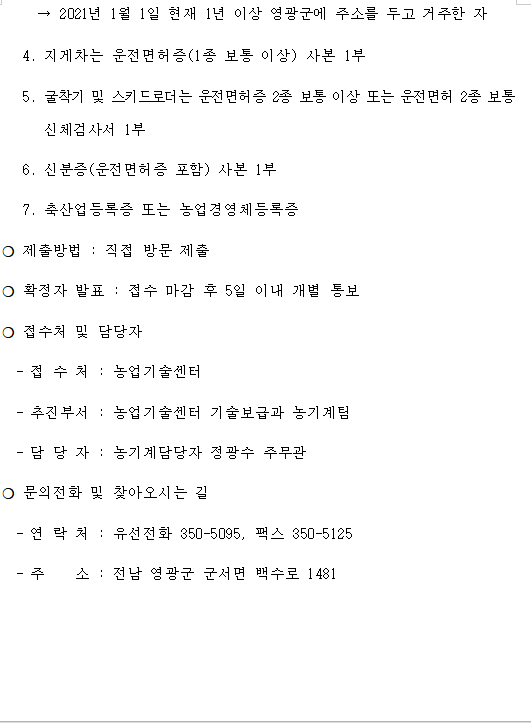 → 2021년 1월 1일 현재 1년 이상 영광군에 주소를 두고 거주한 자

4. 지게차는 운전면허증(1종 보통 이상) 사본 1부

5. 굴착기 및 스키드로더는 운전면허증 2종 보통 이상 또는 운전면허 2종 보통 신체검사서 1부

6. 신분증(운전면허증 포함) 사본 1부

7. 축산업등록증 또는 농업경영체등록증

○ 제출방법 : 직접 방문 제출

○ 확정자 발표 : 접수 마감 후 5일 이내 개별 통보

○ 접수처 및 담당자

- 접 수 처 : 농업기술센터

- 추진부서 : 농업기술센터 기술보급과 농기계팀

- 담 당 자 : 농기계담당자 정광수 주무관

○ 문의전화 및 찾아오시는 길

- 연 락 처 : 유선전화 350-5095, 팩스 350-5125

- 주 소 : 전남 영광군 군서면 백수로 1481